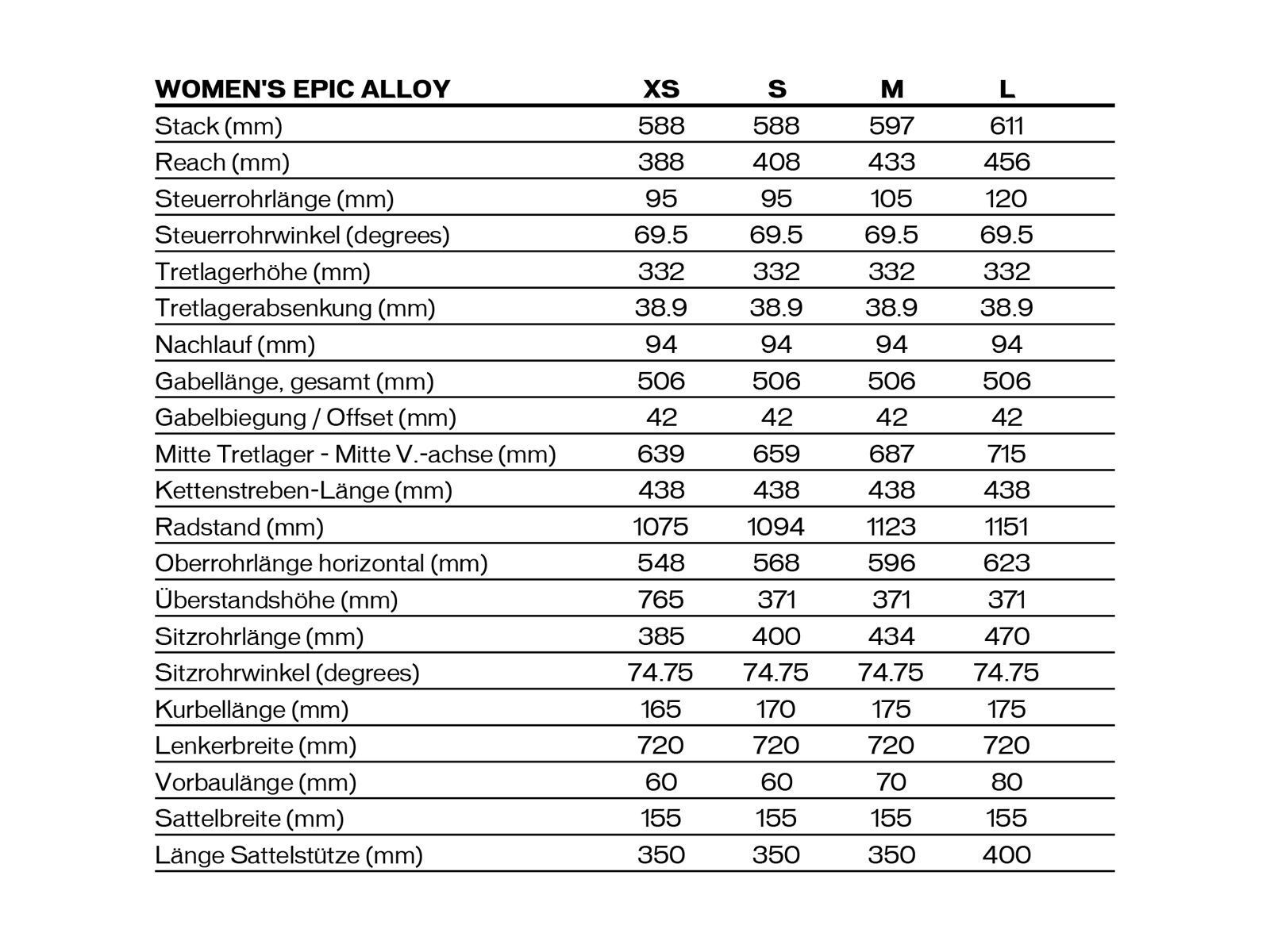 | WOMEN'S EPIC ALLOY | XS | S | M | L |
|---|---|---|---|---|
| Stack (mm) | 588 | 588 | 597 | 611 |
| Reach (mm) | 388 | 408 | 433 | 456 |
| Steuerrohrlänge (mm) | 95 | 95 | 105 | 120 |
| Steuerrohrwinkel (degrees) | 69.5 | 69.5 | 69.5 | 69.5 |
| Tretlagerhöhe (mm) | 332 | 332 | 332 | 332 |
| Tretlagerabsenkung (mm) | 38.9 | 38.9 | 38.9 | 38.9 |
| Nachlauf (mm) | 94 | 94 | 94 | 94 |
| Gabellänge, gesamt (mm) | 506 | 506 | 506 | 506 |
| Gabelbiegung / Offset (mm) | 42 | 42 | 42 | 42 |
| Mitte Tretlager - Mitte V.-achse (mm) | 639 | 659 | 687 | 715 |
| Kettenstreben-Länge (mm) | 438 | 438 | 438 | 438 |
| Radstand (mm) | 1075 | 1094 | 1123 | 1151 |
| Oberrohrlänge horizontal (mm) | 548 | 568 | 596 | 623 |
| Überstandshöhe (mm) | 765 | 371 | 371 | 371 |
| Sitzrohrlänge (mm) | 385 | 400 | 434 | 470 |
| Sitzrohrwinkel (degrees) | 74.75 | 74.75 | 74.75 | 74.75 |
| Kurbellänge (mm) | 165 | 170 | 175 | 175 |
| Lenkerbreite (mm) | 720 | 720 | 720 | 720 |
| Vorbaulänge (mm) | 60 | 60 | 70 | 80 |
| Sattelbreite (mm) | 155 | 155 | 155 | 155 |
| Länge Sattelstütze (mm) | 350 | 350 | 350 | 400 |